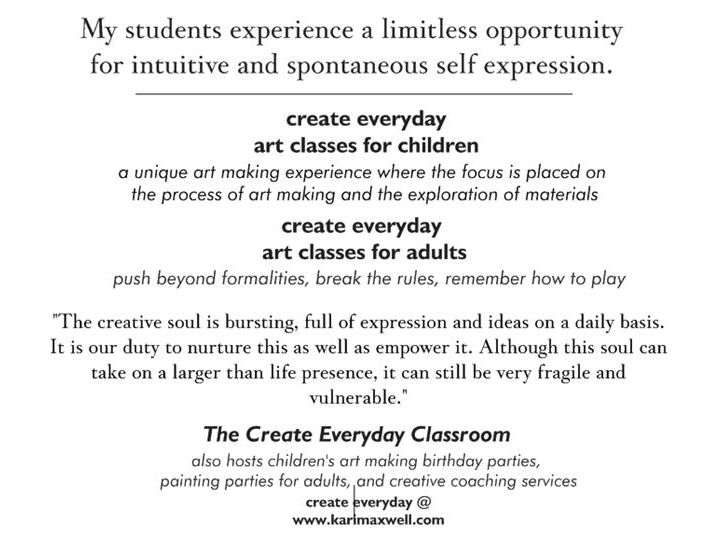 My students experience a limitless opportunity for intuitive and spontaneous self expression.

create everyday
art classes for children
a unique art making experience where the focus is placed on the process of art making and the exploration of materials

create everyday
art classes for adults
push beyond formalities, break the rules, remember how to play

"The creative soul is bursting, full of expression and ideas on a daily basis. It is our duty to nurture this as well as empower it. Although this soul can take on a larger than life presence, it can still be very fragile and vulnerable."

The Create Everyday Classroom
also hosts children's art making birthday parties, painting parties for adults, and creative coaching services
create everyday @
www.karimaxwell.com